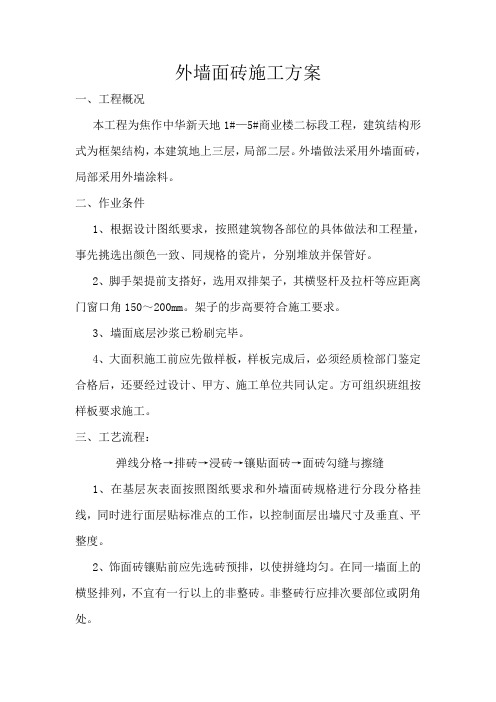 外墙面砖施工方案

一、工程概况

本工程为焦作中华新天地 1#—5#商业楼二标段工程，建筑结构形式为框架结构，本建筑地上三层，局部二层。外墙做法采用外墙面砖，局部采用外墙涂料。

二、作业条件

1、根据设计图纸要求，按照建筑物各部位的具体做法和工程量，事先挑选出颜色一致、同规格的瓷片，分别堆放并保管好。

2、脚手架提前支搭好，选用双排架子，其横竖杆及拉杆等应距离门窗口角 150～200mm。架子的步高要符合施工要求。

3、墙面底层沙浆已粉刷完毕。

4、大面积施工前应先做样板，样板完成后，必须经质检部门鉴定合格后，还要经过设计、甲方、施工单位共同认定。方可组织班组按样板要求施工。

三、工艺流程：

弹线分格→排砖→浸砖→镶贴面砖→面砖勾缝与擦缝

1、在基层灰表面按照图纸要求和外墙面砖规格进行分段分格挂线，同时进行面层贴标准点的工作，以控制面层出墙尺寸及垂直、平整度。

2、饰面砖镶贴前应先选砖预排，以使拼缝均匀。在同一墙面上的横竖排列，不宜有一行以上的非整砖。非整砖行应排次要部位或阴角处。